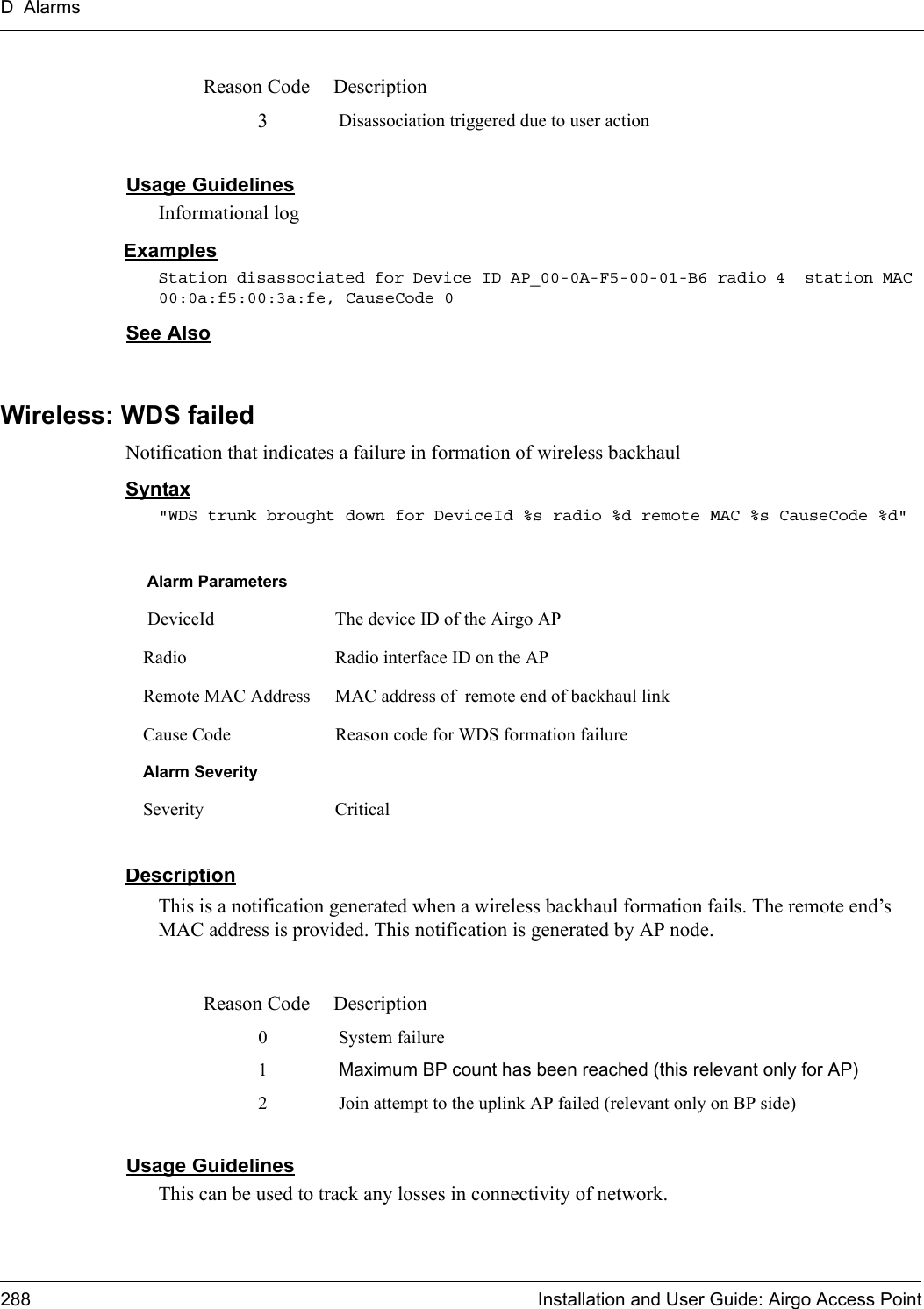 D Alarms

| Reason Code | Description |
|---|---|
| 3 | Disassociation triggered due to user action |

Usage Guidelines

Informational log

Examples

Station disassociated for Device ID AP_00-0A-F5-00-01-B6 radio 4 station MAC 00:0a:f5:00:3a:fe, CauseCode 0

See Also

Wireless: WDS failed

Notification that indicates a failure in formation of wireless backhaul

Syntax

"WDS trunk brought down for DeviceId %s radio %d remote MAC %s CauseCode %d"

| Alarm Parameters | |
|---|---|
| DeviceId | The device ID of the Airgo AP |
| Radio | Radio interface ID on the AP |
| Remote MAC Address | MAC address of remote end of backhaul link |
| Cause Code | Reason code for WDS formation failure |
| Alarm Severity | |
| Severity | Critical |

Description

This is a notification generated when a wireless backhaul formation fails. The remote end's MAC address is provided. This notification is generated by AP node.

| Reason Code | Description |
|---|---|
| 0 | System failure |
| 1 | Maximum BP count has been reached (this relevant only for AP) |
| 2 | Join attempt to the uplink AP failed (relevant only on BP side) |

Usage Guidelines

This can be used to track any losses in connectivity of network.

288 Installation and User Guide: Airgo Access Point